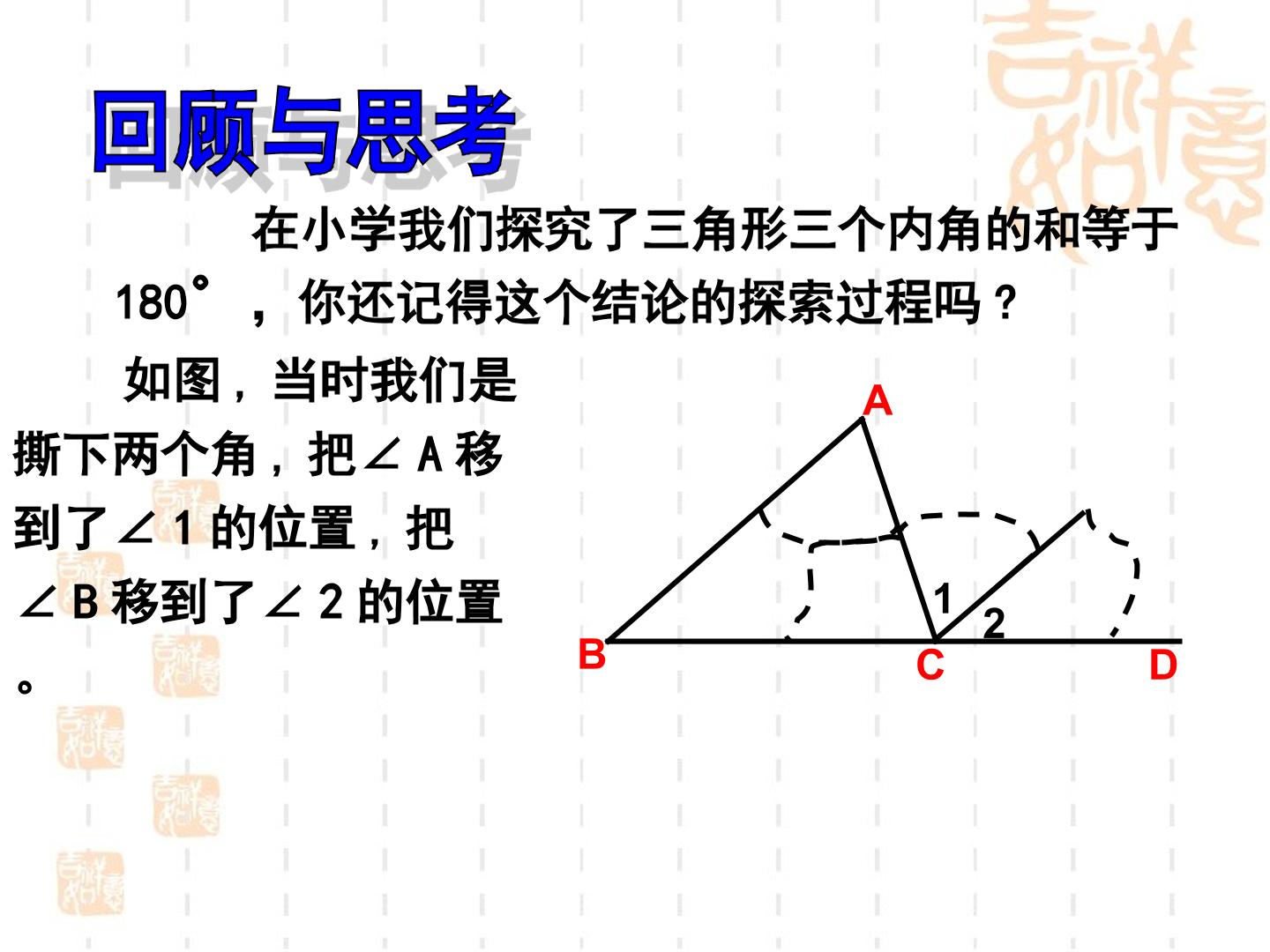 回顾与思考

在小学我们探究了三角形三个内角的和等于180°，你还记得这个结论的探索过程吗？

如图，当时我们是撕下两个角，把∠A移到了∠1的位置，把∠B移到了∠2的位置。

A
1
2
B
C
D

吉祥如意